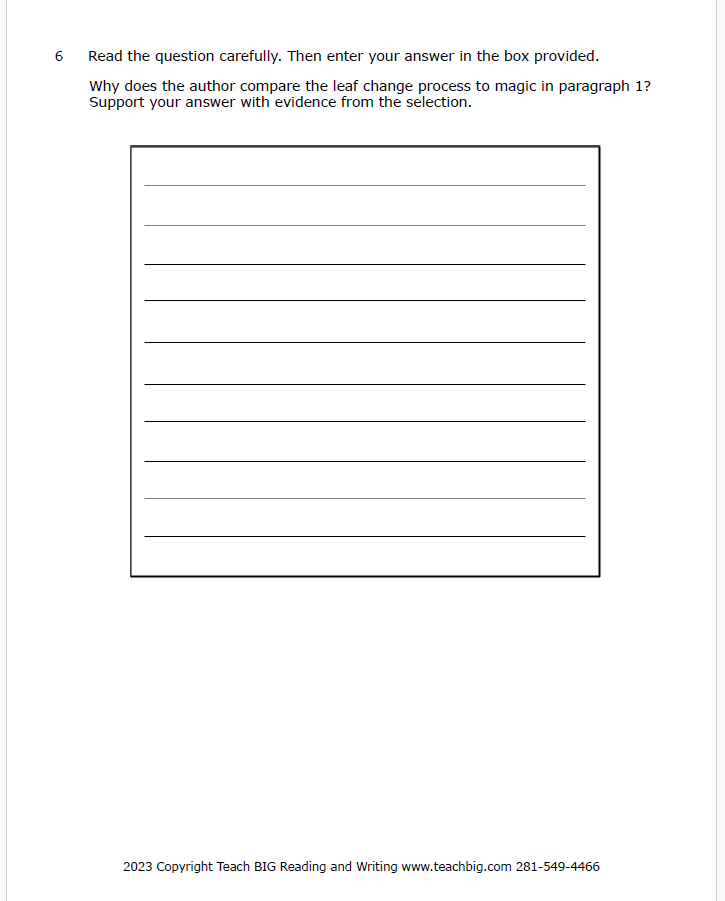 6 Read the question carefully. Then enter your answer in the box provided.

Why does the author compare the leaf change process to magic in paragraph 1? Support your answer with evidence from the selection.

2023 Copyright Teach BIG Reading and Writing www.teachbig.com 281-549-4466